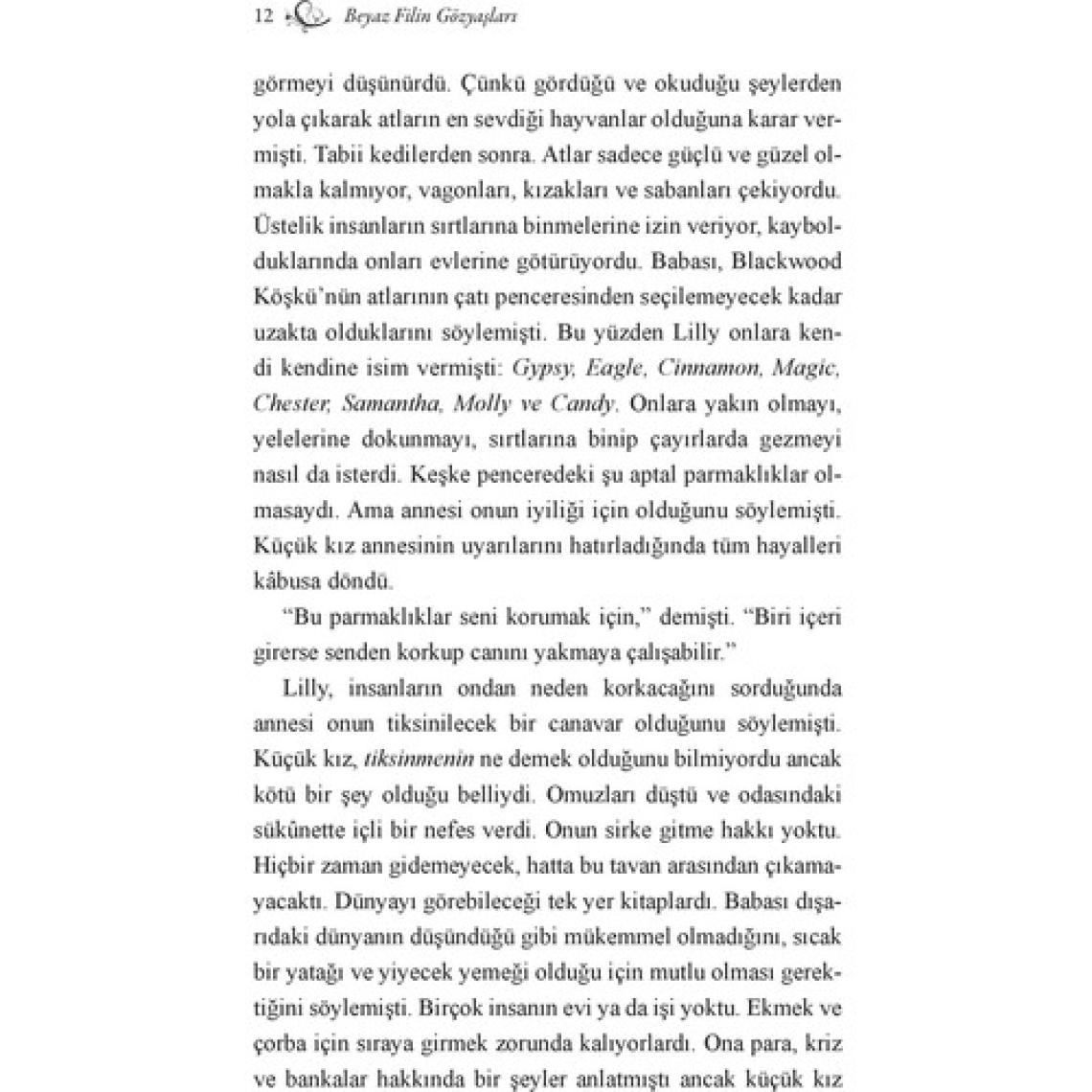 12 Beyaz Filin Gözyaşları

görmeyi düşünürdü. Çünkü gördüğü ve okuduğu şeylerden yola çıkarak atların en sevdiği hayvanlar olduğuna karar vermişti. Tabii kedilerden sonra. Atlar sadece güçlü ve güzel olmakla kalmıyor, vagonları, kızakları ve sabanları çekiyordu. Üstelik insanların sırtlarına binmelerine izin veriyor, kaybolduklarında onları evlerine götürüyordu. Babası, Blackwood Köşkü'nün atlarının çatı penceresinden seçilemeyecek kadar uzakta olduklarını söylemişti. Bu yüzden Lilly onlara kendi kendine isim vermişti: Gypsy, Eagle, Cinnamon, Magic, Chester, Samantha, Molly ve Candy. Onlara yakın olmayı, yelelerine dokunmayı, sırtlarına binip çayırlarda gezmeyi nasıl da isterdi. Keşke penceredeki şu aptal parmaklıklar olmasaydı. Ama annesi onun iyiliği için olduğunu söylemişti. Küçük kız annesinin uyarılarını hatırladığında tüm hayalleri kâbusa döndü.

"Bu parmaklıklar seni korumak için," demişti. "Biri içeri girerse senden korkup canını yakmaya çalışabilir."

Lilly, insanların ondan neden korkacağını sorduğunda annesi onun tiksinilecek bir canavar olduğunu söylemişti. Küçük kız, tiksinmenin ne demek olduğunu bilmiyordu ancak kötü bir şey olduğu belliydi. Omuzları düştü ve odasındaki sükûnette içli bir nefes verdi. Onun sirke gitme hakkı yoktu. Hiçbir zaman gidemeyecek, hatta bu tavan arasından çıkamayacaktı. Dünyayı görebileceği tek yer kitaplardı. Babası dışarıdaki dünyanın düşündüğü gibi mükemmel olmadığını, sıcak bir yatağı ve yiyecek yemeği olduğu için mutlu olması gerektiğini söylemişti. Birçok insanın evi ya da işi yoktu. Ekmek ve çorba için sıraya girmek zorunda kalıyorlardı. Ona para, kriz ve bankalar hakkında bir şeyler anlatmıştı ancak küçük kız